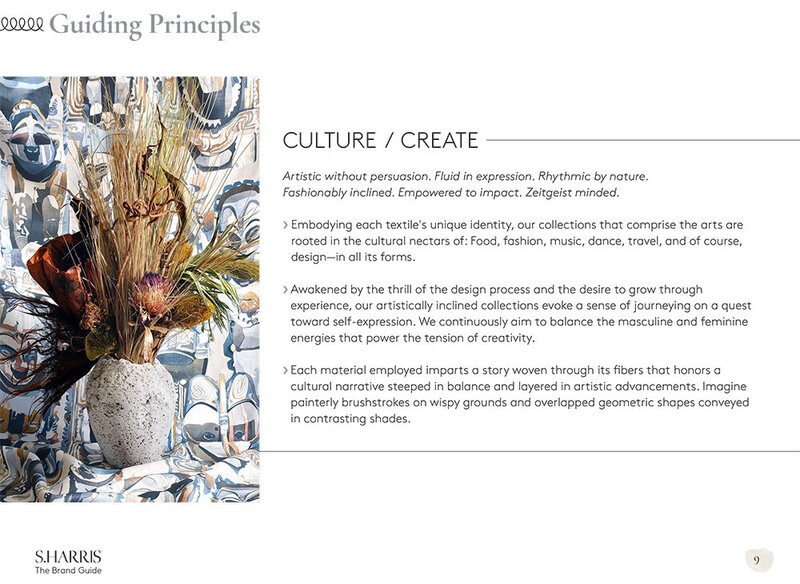 Guiding Principles

CULTURE / CREATE

Artistic without persuasion. Fluid in expression. Rhythmic by nature. Fashionably inclined. Empowered to impact. Zeitgeist minded.

› Embodying each textile's unique identity, our collections that comprise the arts are rooted in the cultural nectars of: Food, fashion, music, dance, travel, and of course, design—in all its forms.

› Awakened by the thrill of the design process and the desire to grow through experience, our artistically inclined collections evoke a sense of journeying on a quest toward self-expression. We continuously aim to balance the masculine and feminine energies that power the tension of creativity.

› Each material employed imparts a story woven through its fibers that honors a cultural narrative steeped in balance and layered in artistic advancements. Imagine painterly brushstrokes on wispy grounds and overlapped geometric shapes conveyed in contrasting shades.

S.HARRIS
The Brand Guide

9